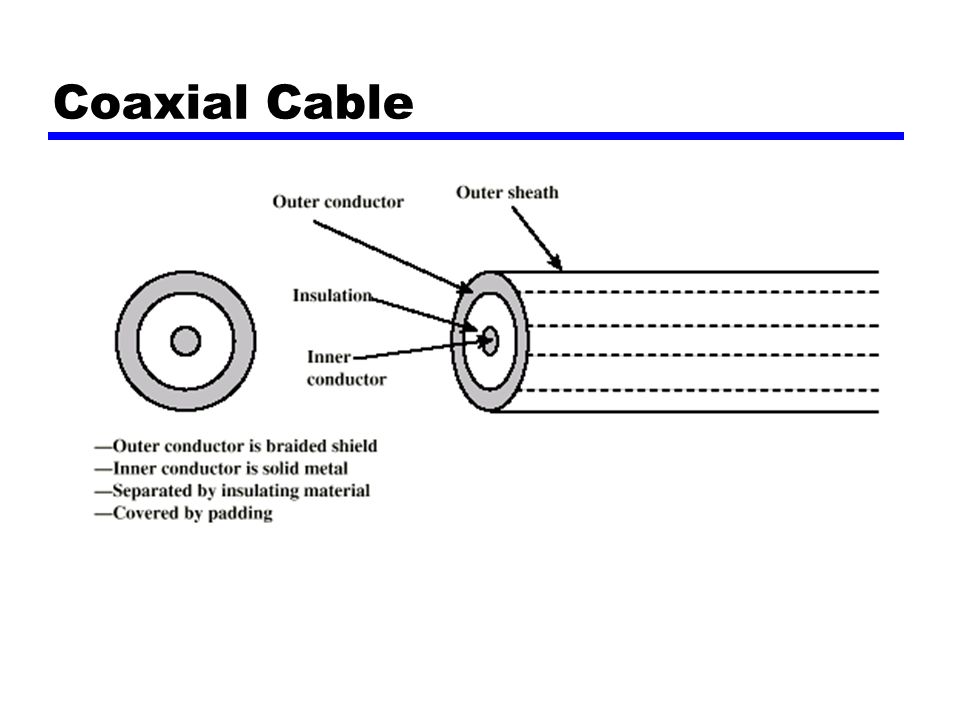 Coaxial Cable

Outer conductor

Outer sheath

Insulation

Inner conductor

—Outer conductor is braided shield
—Inner conductor is solid metal
—Separated by insulating material
—Covered by padding